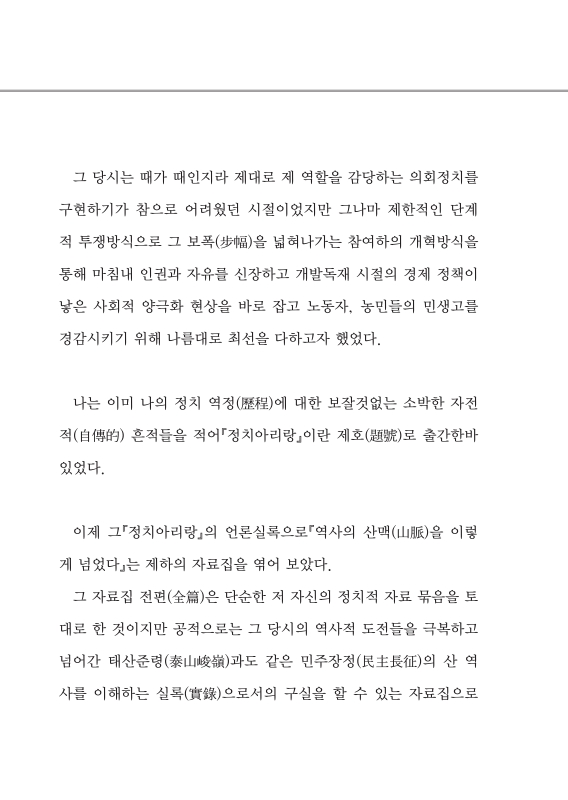 그 당시는 때가 때인지라 제대로 제 역할을 감당하는 의회정치를 구현하기가 참으로 어려웠던 시절이었지만 그나마 제한적인 단계적 투쟁방식으로 그 보폭(步幅)을 넓혀나가는 참여하의 개혁방식을 통해 마침내 인권과 자유를 신장하고 개발독재 시절의 경제 정책이 낳은 사회적 양극화 현상을 바로 잡고 노동자, 농민들의 민생고를 경감시키기 위해 나름대로 최선을 다하고자 했었다.

나는 이미 나의 정치 역정(歷程)에 대한 보잘것없는 소박한 자전적(自傳的) 흔적들을 적어『정치아리랑』이란 제호(題號)로 출간한바 있었다.

이제 그『정치아리랑』의 언론실록으로『역사의 산맥(山脈)을 이렇게 넘었다』는 제하의 자료집을 엮어 보았다.

그 자료집 전편(全篇)은 단순한 저 자신의 정치적 자료 묶음을 토대로 한 것이지만 공적으로는 그 당시의 역사적 도전들을 극복하고 넘어간 태산준령(泰山峻嶺)과도 같은 민주장정(民主長征)의 산 역사를 이해하는 실록(實錄)으로서의 구실을 할 수 있는 자료집으로